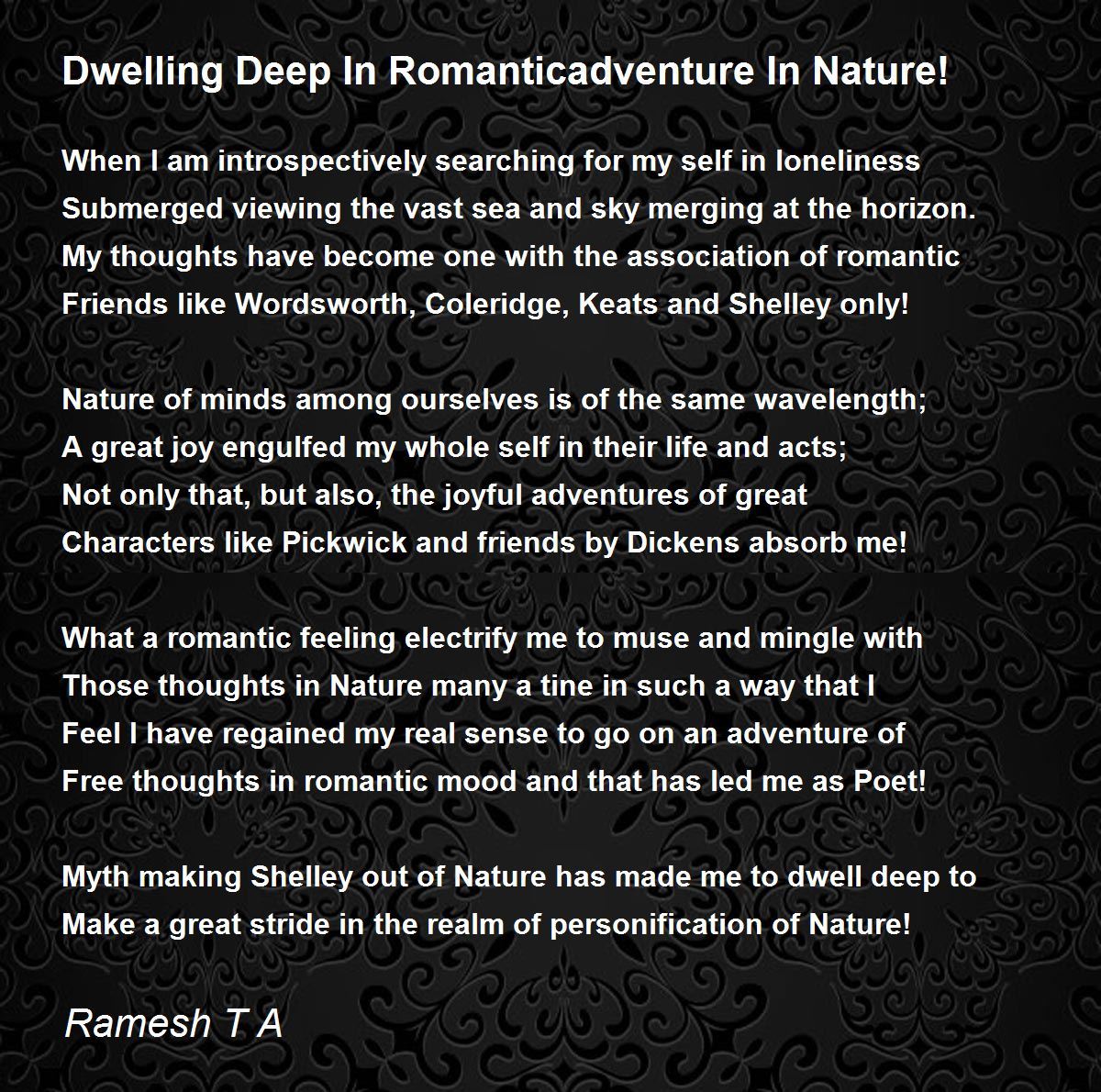 Dwelling Deep In Romanticadventure In Nature!

When I am introspectively searching for my self in loneliness
Submerged viewing the vast sea and sky merging at the horizon.
My thoughts have become one with the association of romantic
Friends like Wordsworth, Coleridge, Keats and Shelley only!

Nature of minds among ourselves is of the same wavelength;
A great joy engulfed my whole self in their life and acts;
Not only that, but also, the joyful adventures of great
Characters like Pickwick and friends by Dickens absorb me!

What a romantic feeling electrify me to muse and mingle with
Those thoughts in Nature many a tine in such a way that I
Feel I have regained my real sense to go on an adventure of
Free thoughts in romantic mood and that has led me as Poet!

Myth making Shelley out of Nature has made me to dwell deep to
Make a great stride in the realm of personification of Nature!

Ramesh T A